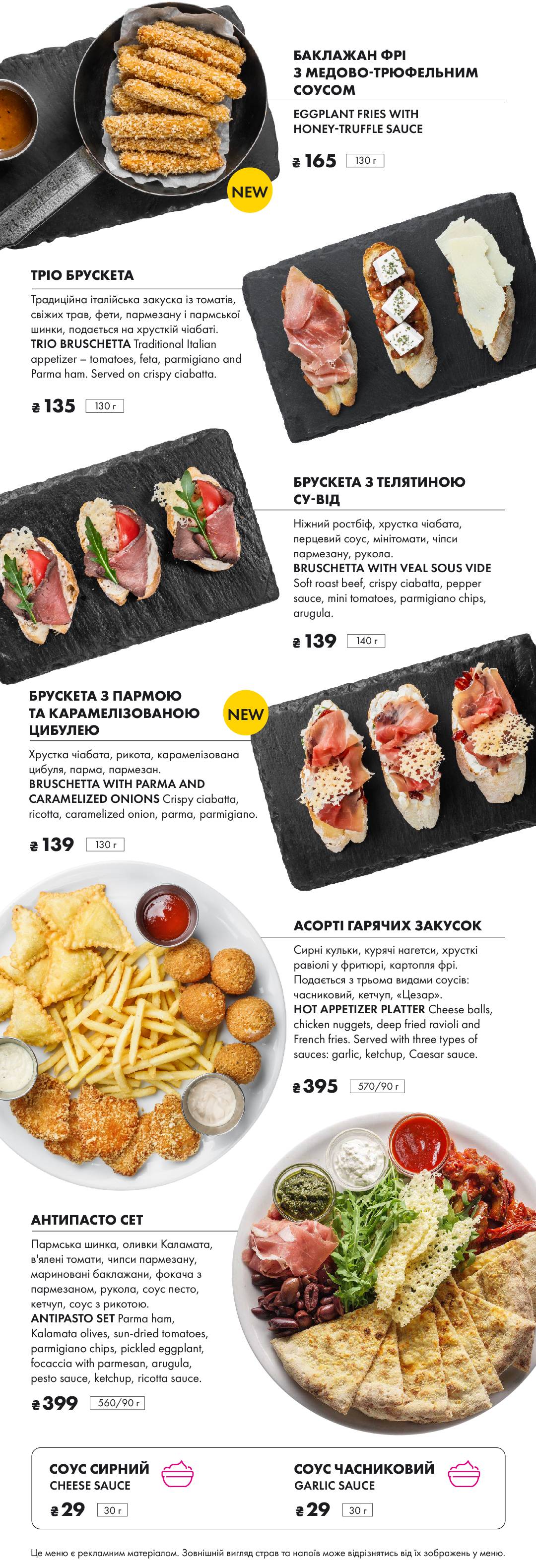 БАКЛАЖАН ФРІ З МЕДОВО-ТРЮФЕЛЬНИМ СОУСОМ

EGGPLANT FRIES WITH HONEY-TRUFFLE SAUCE

₴ 165 130 г

NEW

ТРІО БРУСКЕТА

Традиційна італійська закуска із томатів, свіжих трав, фети, пармезану і пармської шинки, подається на хрусткій чіабаті. TRIO BRUSCHETTA Traditional Italian appetizer – tomatoes, feta, parmigiano and Parma ham. Served on crispy ciabatta.

₴ 135 130 г

БРУСКЕТА З ТЕЛЯТИНОЮ СУ-ВІД

Ніжний ростбіф, хрустка чіабата, перцевий соус, мінітомати, чіпси пармезану, рукола. BRUSCHETTA WITH VEAL SOUS VIDE Soft roast beef, crispy ciabatta, pepper sauce, mini tomatoes, parmigiano chips, arugula.

₴ 139 140 г

БРУСКЕТА З ПАРМОЮ ТА КАРАМЕЛІЗОВАНОЮ ЦИБУЛЕЮ

NEW

Хрустка чіабата, рикота, карамелізована цибуля, парма, пармезан. BRUSCHETTA WITH PARMA AND CARAMELIZED ONIONS Crispy ciabatta, ricotta, caramelized onion, parma, parmigiano.

₴ 139 130 г

АСОРТІ ГАРЯЧИХ ЗАКУСОК

Сирні кульки, курячі нагетси, хрусткі равіолі у фритюрі, картопля фрі. Подається з трьома видами соусів: часниковий, кетчуп, «Цезар». HOT APPETIZER PLATTER Cheese balls, chicken nuggets, deep fried ravioli and French fries. Served with three types of sauces: garlic, ketchup, Caesar sauce.

₴ 395 570/90 г

АНТИПАСТО СЕТ

Пармська шинка, оливки Каламата, в'ялені томати, чипси пармезану, мариновані баклажани, фокача з пармезаном, рукола, соус песто, кетчуп, соус з рикотою. ANTIPASTO SET Parma ham, Kalamata olives, sun-dried tomatoes, parmigiano chips, pickled eggplant, focaccia with parmesan, arugula, pesto sauce, ketchup, ricotta sauce.

₴ 399 560/90 г

СОУС СИРНИЙ
CHEESE SAUCE
₴ 29 30 г

СОУС ЧАСНИКОВИЙ
GARLIC SAUCE
₴ 29 30 г

Це меню є рекламним матеріалом. Зовнішній вигляд страв та напоїв може відрізнятись від їх зображень у меню.